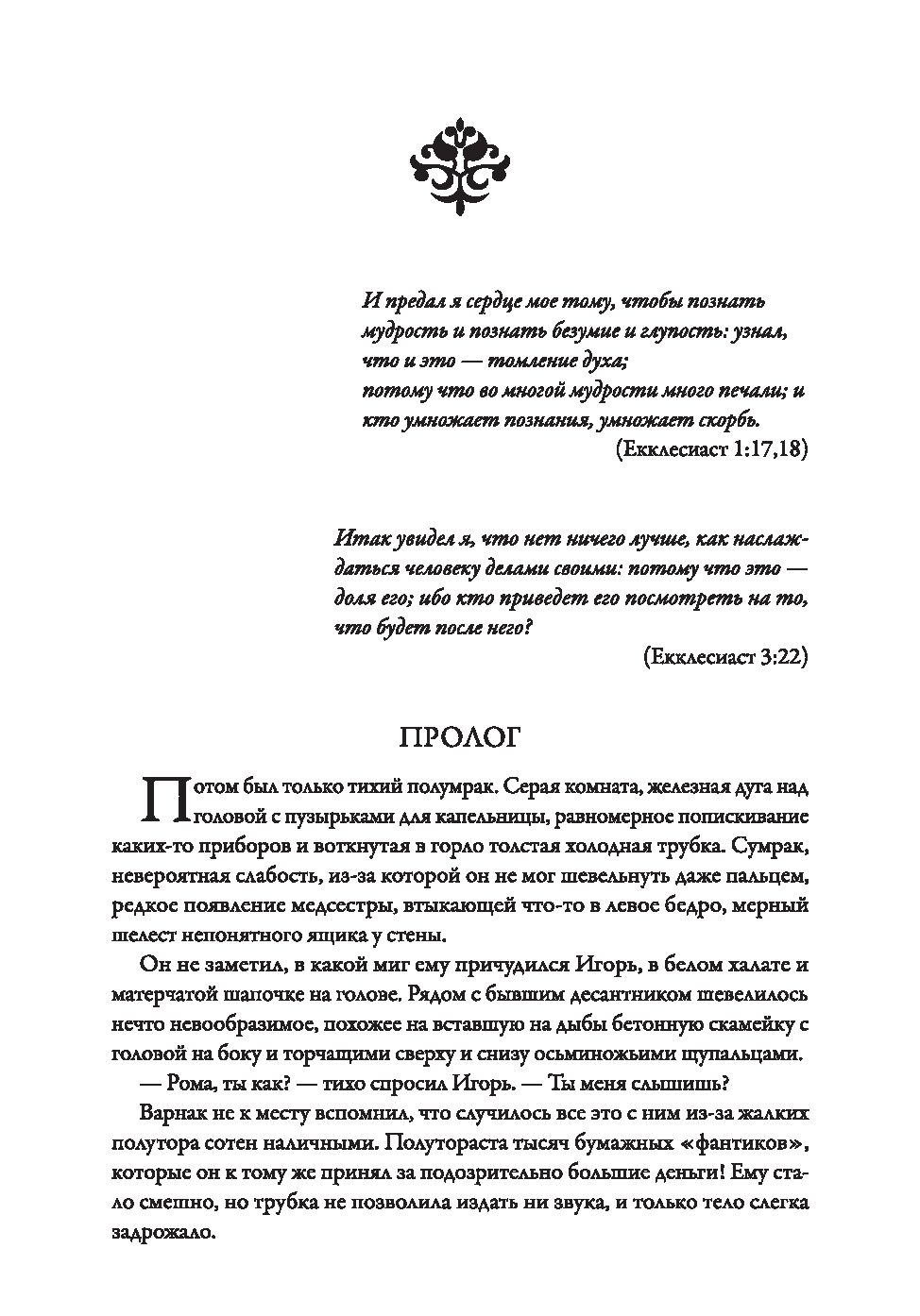 И предал я сердце мое тому, чтобы познать мудрость и познать безумие и глупость: узнал, что и это — томление духа;
потому что во многой мудрости много печали; и кто умножает познания, умножает скорбь.
(Екклесиаст 1:17,18)

Итак увидел я, что нет ничего лучше, как наслаждаться человеку делами своими: потому что это — доля его; ибо кто приведет его посмотреть на то, что будет после него?
(Екклесиаст 3:22)

ПРОЛОГ

Потом был только тихий полумрак. Серая комната, железная дуга над головой с пузырьками для капельницы, равномерное попискивание каких-то приборов и воткнутая в горло толстая холодная трубка. Сумрак, невероятная слабость, из-за которой он не мог шевельнуть даже пальцем, редкое появление медсестры, втыкающей что-то в левое бедро, мерный шелест непонятного ящика у стены.

Он не заметил, в какой миг ему причудился Игорь, в белом халате и матерчатой шапочке на голове. Рядом с бывшим десантником шевелилось нечто невообразимое, похожее на вставшую на дыбы бетонную скамейку с головой на боку и торчащими сверху и снизу осьминожьими щупальцами.

— Рома, ты как? — тихо спросил Игорь. — Ты меня слышишь?

Варнак не к месту вспомнил, что случилось все это с ним из-за жалких полутора сотен наличными. Полутораста тысяч бумажных «фантиков», которые он к тому же принял за подозрительно большие деньги! Ему стало смешно, но трубка не позволила издать ни звука, и только тело слегка задрожало.